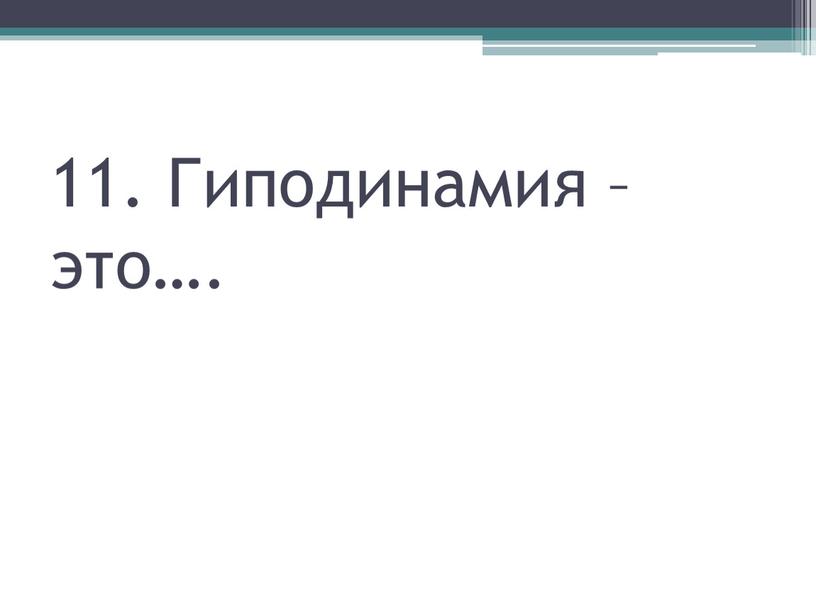 11. Гиподинамия – это….